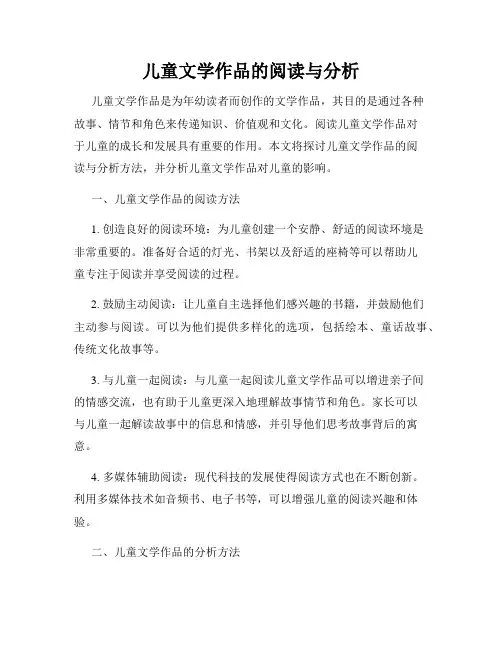 儿童文学作品的阅读与分析

儿童文学作品是为年幼读者而创作的文学作品，其目的是通过各种故事、情节和角色来传递知识、价值观和文化。阅读儿童文学作品对于儿童的成长和发展具有重要的作用。本文将探讨儿童文学作品的阅读与分析方法，并分析儿童文学作品对儿童的影响。

一、儿童文学作品的阅读方法

1. 创造良好的阅读环境：为儿童创建一个安静、舒适的阅读环境是非常重要的。准备好合适的灯光、书架以及舒适的座椅等可以帮助儿童专注于阅读并享受阅读的过程。

2. 鼓励主动阅读：让儿童自主选择他们感兴趣的书籍，并鼓励他们主动参与阅读。可以为他们提供多样化的选项，包括绘本、童话故事、传统文化故事等。

3. 与儿童一起阅读：与儿童一起阅读儿童文学作品可以增进亲子间的情感交流，也有助于儿童更深入地理解故事情节和角色。家长可以与儿童一起解读故事中的信息和情感，并引导他们思考故事背后的寓意。

4. 多媒体辅助阅读：现代科技的发展使得阅读方式也在不断创新。利用多媒体技术如音频书、电子书等，可以增强儿童的阅读兴趣和体验。

二、儿童文学作品的分析方法